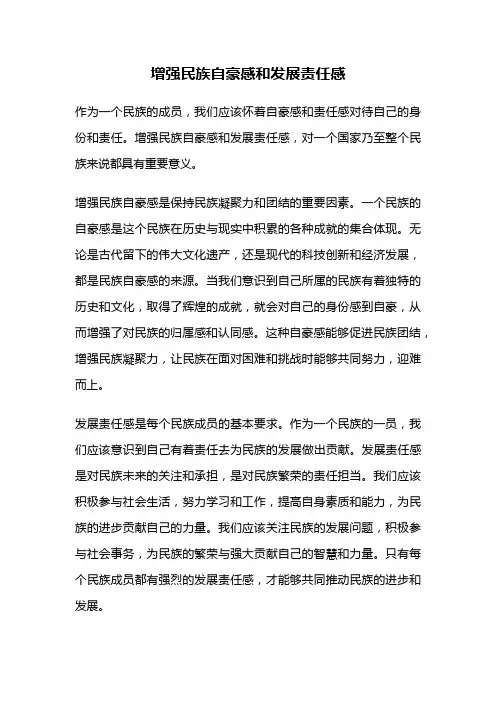 增强民族自豪感和发展责任感

作为一个民族的成员，我们应该怀着自豪感和责任感对待自己的身份和责任。增强民族自豪感和发展责任感，对一个国家乃至整个民族来说都具有重要意义。

增强民族自豪感是保持民族凝聚力和团结的重要因素。一个民族的自豪感是这个民族在历史与现实中积累的各种成就的集合体现。无论是古代留下的伟大文化遗产，还是现代的科技创新和经济发展，都是民族自豪感的来源。当我们意识到自己所属的民族有着独特的历史和文化，取得了辉煌的成就，就会对自己的身份感到自豪，从而增强了对民族的归属感和认同感。这种自豪感能够促进民族团结，增强民族凝聚力，让民族在面对困难和挑战时能够共同努力，迎难而上。

发展责任感是每个民族成员的基本要求。作为一个民族的一员，我们应该意识到自己有着责任去为民族的发展做出贡献。发展责任感是对民族未来的关注和承担，是对民族繁荣的责任担当。我们应该积极参与社会生活，努力学习和工作，提高自身素质和能力，为民族的进步贡献自己的力量。我们应该关注民族的发展问题，积极参与社会事务，为民族的繁荣与强大贡献自己的智慧和力量。只有每个民族成员都有强烈的发展责任感，才能够共同推动民族的进步和发展。